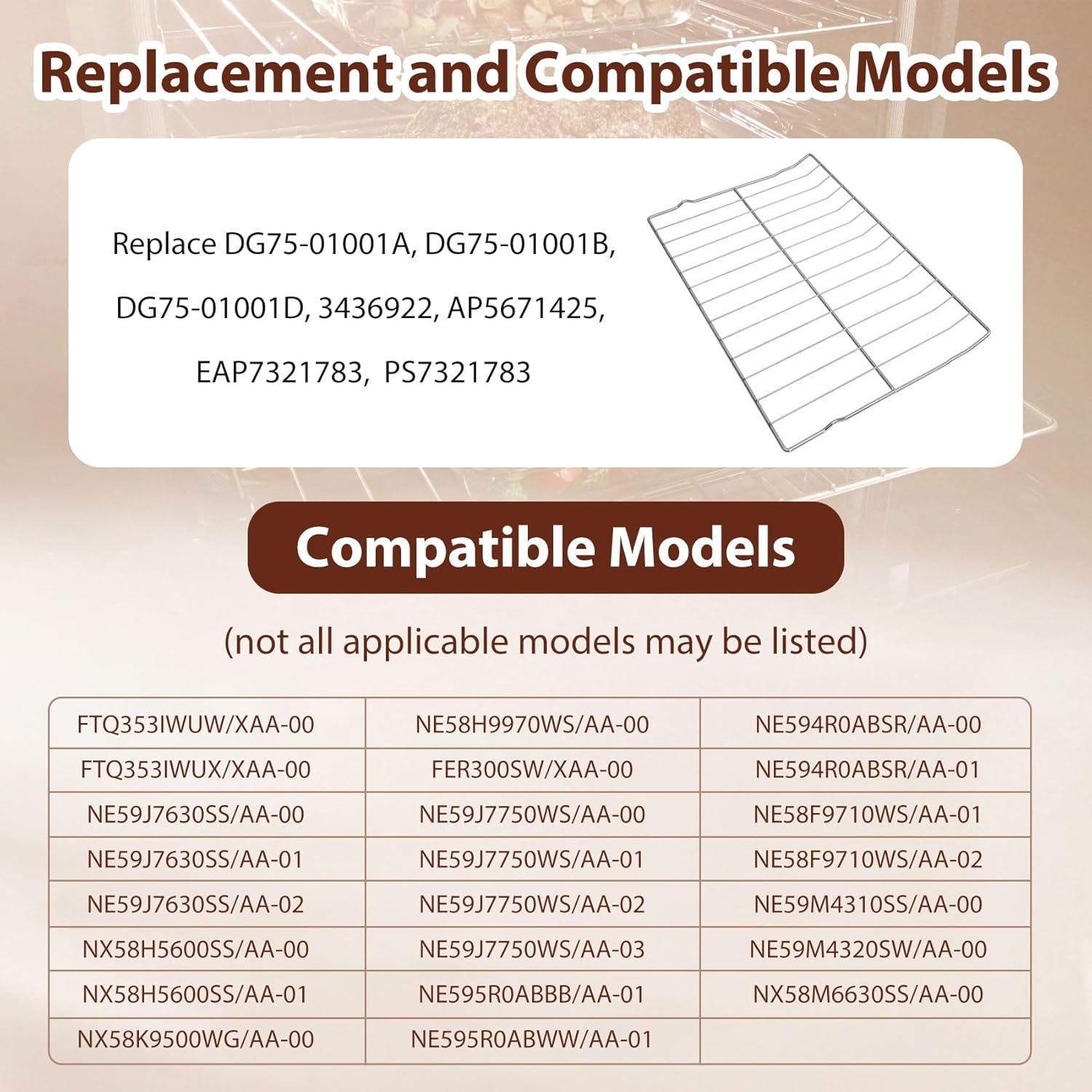 Replacement and Compatible Models

Replace DG75-01001A, DG75-01001B, DG75-01001D, 3436922, AP5671425, EAP7321783, PS7321783

Compatible Models

(not all applicable models may be listed)

| FTQ353IWUW/XAA-00 | NE58H9970WS/AA-00 | NE594R0ABSR/AA-00 |
|---|---|---|
| FTQ353IWUX/XAA-00 | FER300SW/XAA-00 | NE594R0ABSR/AA-01 |
| NE59J7630SS/AA-00 | NE59J7750WS/AA-00 | NE58F9710WS/AA-01 |
| NE59J7630SS/AA-01 | NE59J7750WS/AA-01 | NE58F9710WS/AA-02 |
| NE59J7630SS/AA-02 | NE59J7750WS/AA-02 | NE59M4310SS/AA-00 |
| NX58H5600SS/AA-00 | NE59J7750WS/AA-03 | NE59M4320SW/AA-00 |
| NX58H5600SS/AA-01 | NE595R0ABBB/AA-01 | NX58M6630SS/AA-00 |
| NX58K9500WG/AA-00 | NE595R0ABWW/AA-01 | |